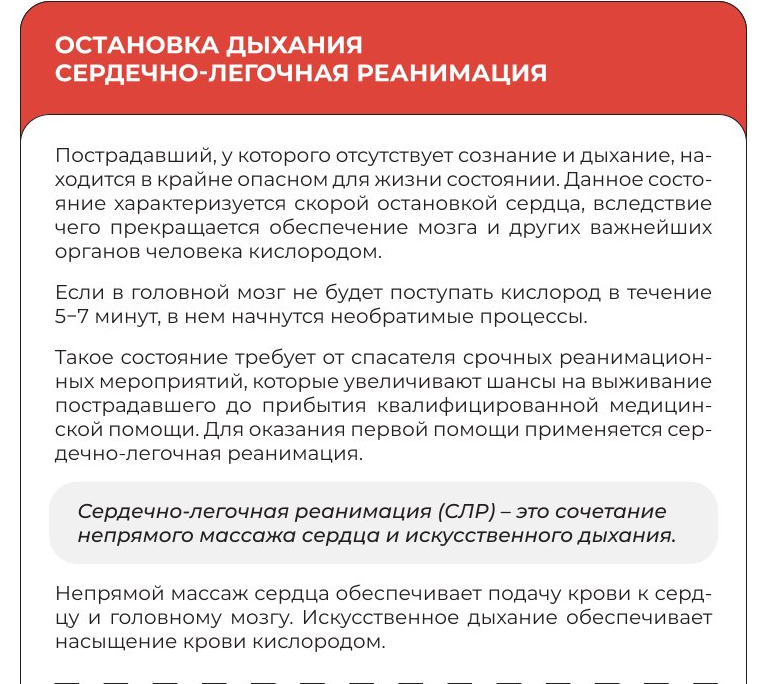 ОСТАНОВКА ДЫХАНИЯ
СЕРДЕЧНО-ЛЕГОЧНАЯ РЕАНИМАЦИЯ

Пострадавший, у которого отсутствует сознание и дыхание, находится в крайне опасном для жизни состоянии. Данное состояние характеризуется скорой остановкой сердца, вследствие чего прекращается обеспечение мозга и других важнейших органов человека кислородом.

Если в головной мозг не будет поступать кислород в течение 5–7 минут, в нем начнутся необратимые процессы.

Такое состояние требует от спасателя срочных реанимационных мероприятий, которые увеличивают шансы на выживание пострадавшего до прибытия квалифицированной медицинской помощи. Для оказания первой помощи применяется сердечно-легочная реанимация.

Сердечно-легочная реанимация (СЛР) – это сочетание непрямого массажа сердца и искусственного дыхания.

Непрямой массаж сердца обеспечивает подачу крови к сердцу и головному мозгу. Искусственное дыхание обеспечивает насыщение крови кислородом.